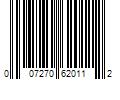 0 07270 62011 2